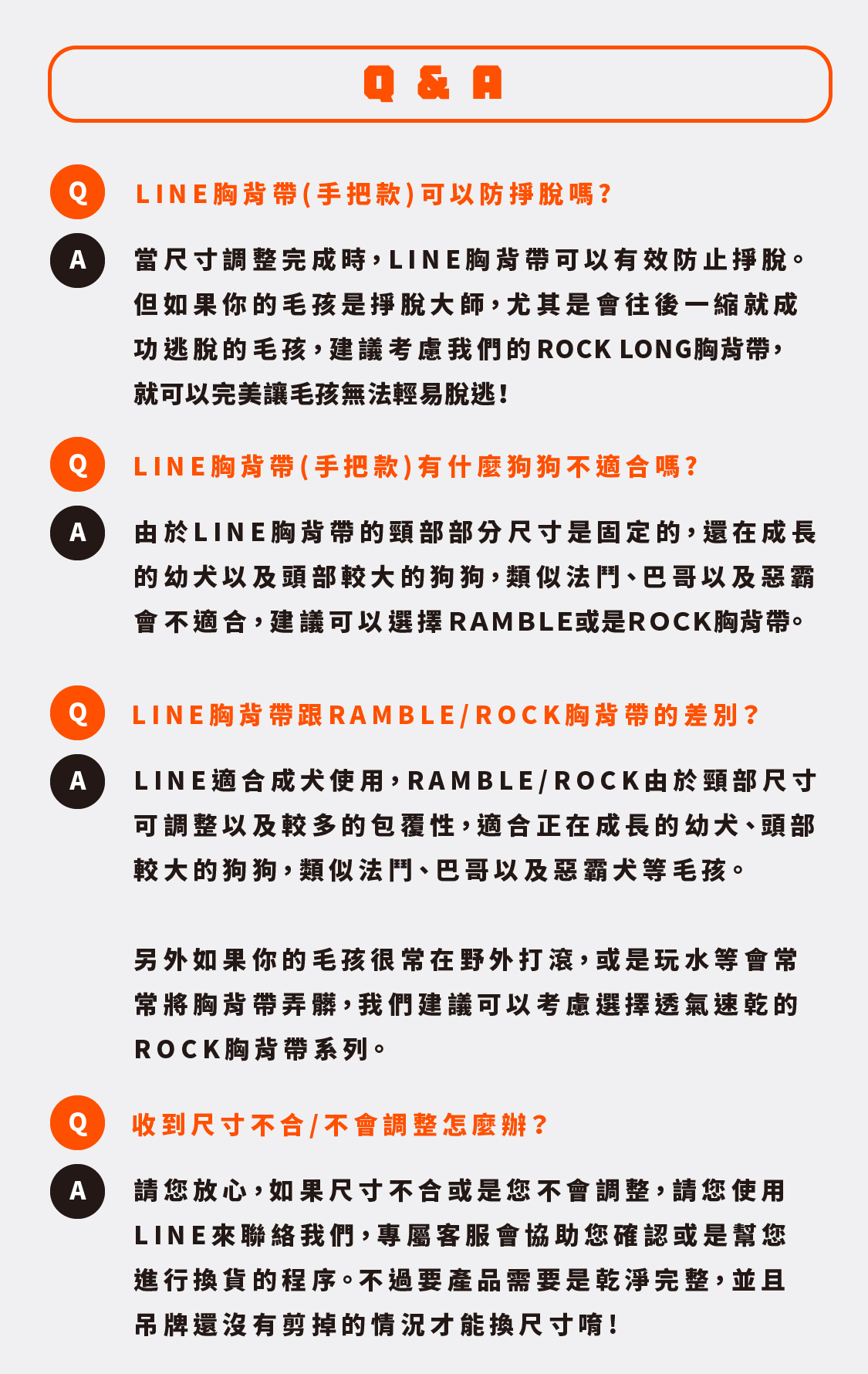 Q & A

Q LINE胸背帶(手把款)可以防掙脫嗎?

A 當尺寸調整完成時,LINE胸背帶可以有效防止掙脫。但如果你的毛孩是掙脫大師,尤其是會往後一縮就成功逃脫的毛孩,建議考慮我們的ROCK LONG胸背帶,就可以完美讓毛孩無法輕易脫逃!

Q LINE胸背帶(手把款)有什麼狗狗不適合嗎?

A 由於LINE胸背帶的頸部部分尺寸是固定的,還在成長的幼犬以及頭部較大的狗狗,類似法鬥、巴哥以及惡霸會不適合,建議可以選擇RAMBLE或是ROCK胸背帶。

Q LINE胸背帶跟RAMBLE/ROCK胸背帶的差別?

A LINE適合成犬使用,RAMBLE/ROCK由於頸部尺寸可調整以及較多的包覆性,適合正在成長的幼犬、頭部較大的狗狗,類似法鬥、巴哥以及惡霸犬等毛孩。

另外如果你的毛孩很常在野外打滾,或是玩水等會常常將胸背帶弄髒,我們建議可以考慮選擇透氣速乾的ROCK胸背帶系列。

Q 收到尺寸不合/不會調整怎麼辦?

A 請您放心,如果尺寸不合或是您不會調整,請您使用LINE來聯絡我們,專屬客服會協助您確認或是幫您進行換貨的程序。不過要產品需要是乾淨完整,並且吊牌還沒有剪掉的情況才能換尺寸唷!